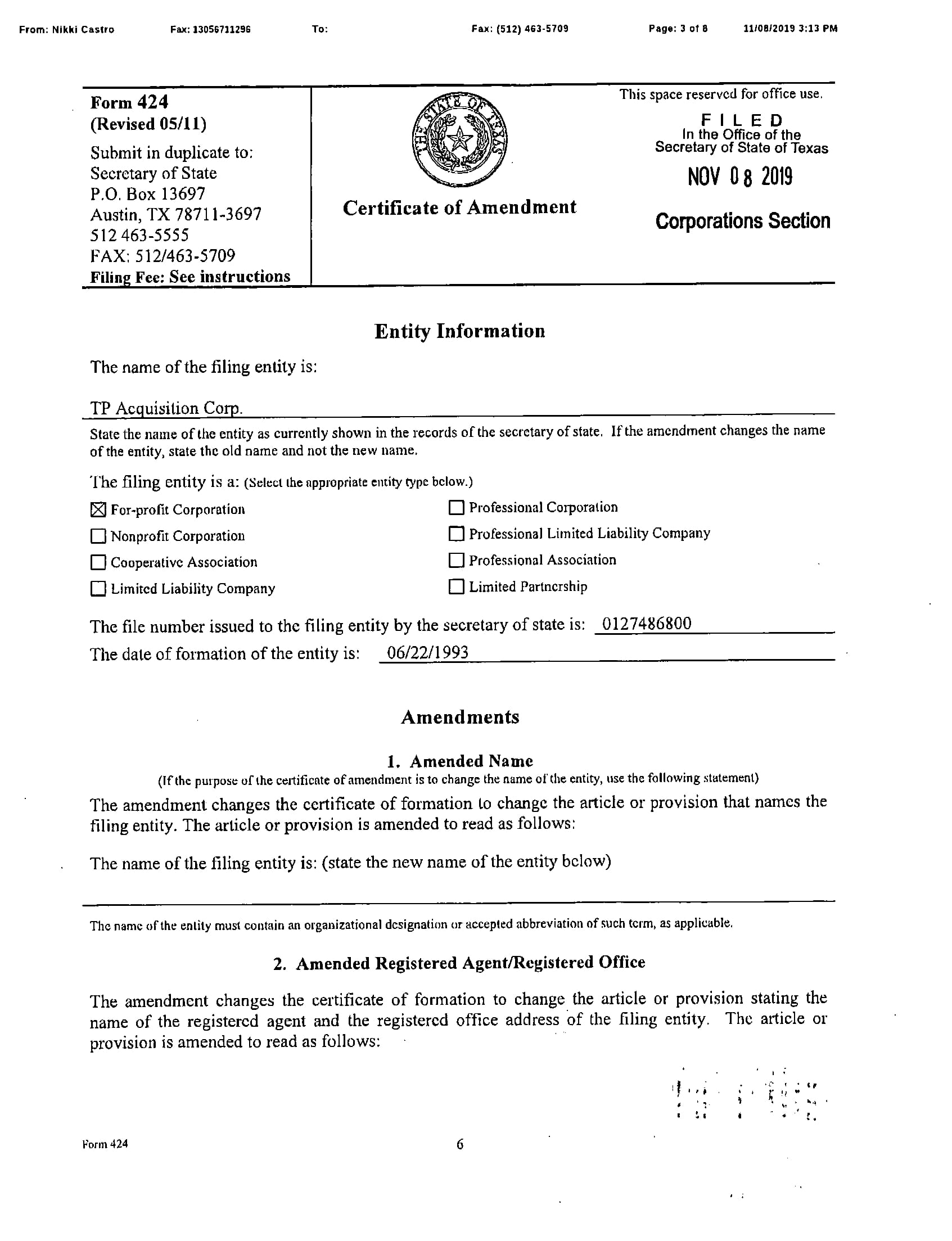 From: Nikki Castro Fax: 13056711296 To: Fax: (512) 463-5709 Page: 3 of 8 11/08/2019 3:13 PM

Form 424
(Revised 05/11)
Submit in duplicate to:
Secretary of State
P.O. Box 13697
Austin, TX 78711-3697
512 463-5555
FAX: 512/463-5709
Filing Fee: See instructions

THE STATE OF TEXAS

Certificate of Amendment

This space reserved for office use.

FILED
In the Office of the
Secretary of State of Texas
NOV 08 2019
Corporations Section

Entity Information

The name of the filing entity is:

TP Acquisition Corp.

State the name of the entity as currently shown in the records of the secretary of state. If the amendment changes the name of the entity, state the old name and not the new name.

The filing entity is a: (Select the appropriate entity type below.)

☒ For-profit Corporation
☐ Nonprofit Corporation
☐ Cooperative Association
☐ Limited Liability Company
☐ Professional Corporation
☐ Professional Limited Liability Company
☐ Professional Association
☐ Limited Partnership

The file number issued to the filing entity by the secretary of state is: 0127486800
The date of formation of the entity is: 06/22/1993

Amendments

1. Amended Name
(If the purpose of the certificate of amendment is to change the name of the entity, use the following statement)

The amendment changes the certificate of formation to change the article or provision that names the filing entity. The article or provision is amended to read as follows:

The name of the filing entity is: (state the new name of the entity below)

The name of the entity must contain an organizational designation or accepted abbreviation of such term, as applicable.

2. Amended Registered Agent/Registered Office

The amendment changes the certificate of formation to change the article or provision stating the name of the registered agent and the registered office address of the filing entity. The article or provision is amended to read as follows:

Form 424 6